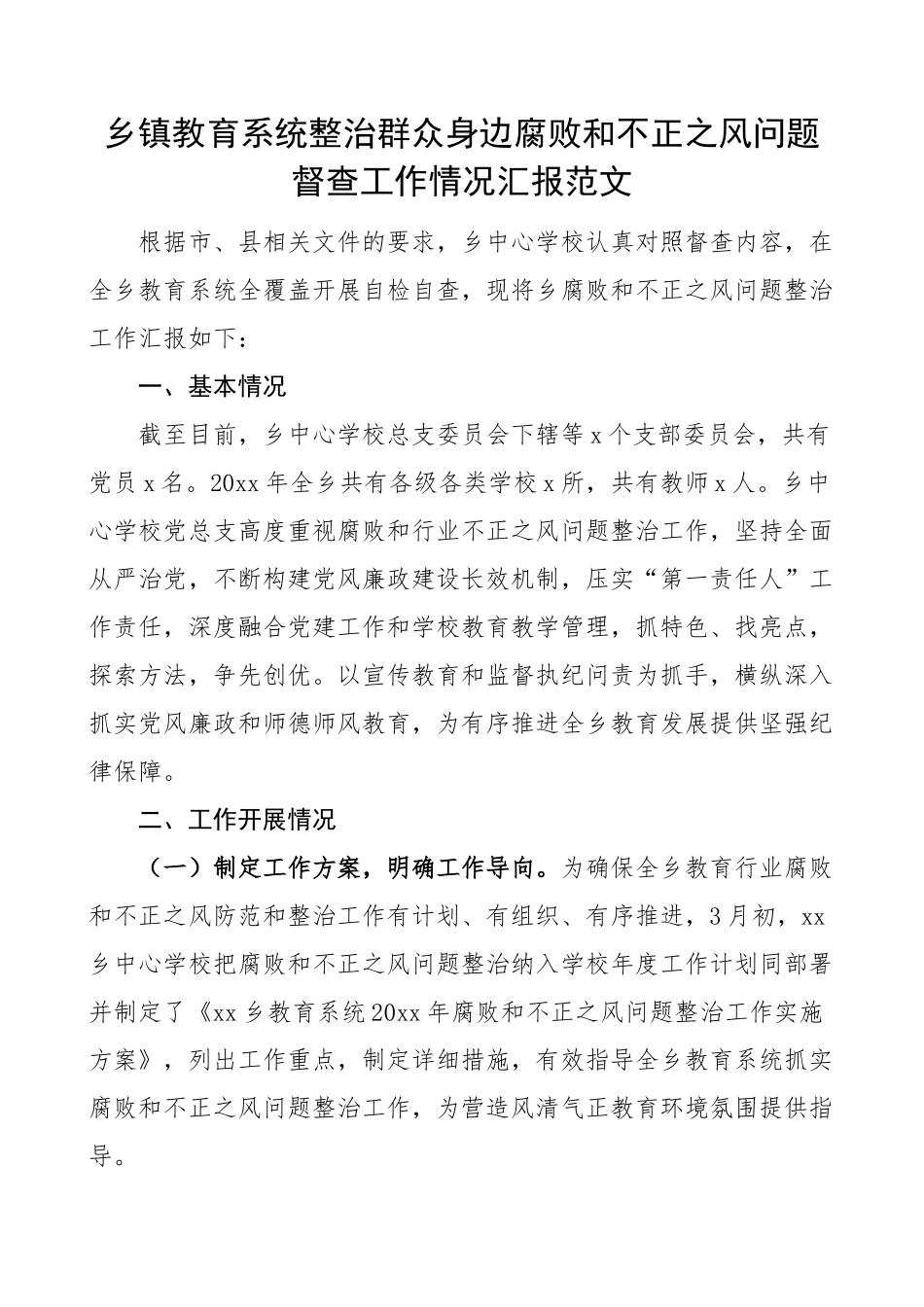 乡镇教育系统整治群众身边腐败和不正之风问题督查工作情况汇报范文

根据市、县相关文件的要求，乡中心学校认真对照督查内容，在全乡教育系统全覆盖开展自检自查，现将乡腐败和不正之风问题整治工作汇报如下：

一、基本情况

截至目前，乡中心学校总支委员会下辖等 x 个支部委员会，共有党员 x 名。20xx 年全乡共有各级各类学校 x 所，共有教师 x 人。乡中心学校党总支高度重视腐败和行业不正之风问题整治工作，坚持全面从严治党，不断构建党风廉政建设长效机制，压实“第一责任人”工作责任，深度融合党建工作和学校教育教学管理，抓特色、找亮点，探索方法，争先创优。以宣传教育和监督执纪问责为抓手，横纵深入抓实党风廉政和师德师风教育，为有序推进全乡教育发展提供坚强纪律保障。

二、工作开展情况

（一）制定工作方案，明确工作导向。为确保全乡教育行业腐败和不正之风防范和整治工作有计划、有组织、有序推进，3 月初，xx 乡中心学校把腐败和不正之风问题整治纳入学校年度工作计划同部署并制定了《xx 乡教育系统 20xx 年腐败和不正之风问题整治工作实施方案》，列出工作重点，制定详细措施，有效指导全乡教育系统抓实腐败和不正之风问题整治工作，为营造风清气正教育环境氛围提供指导。